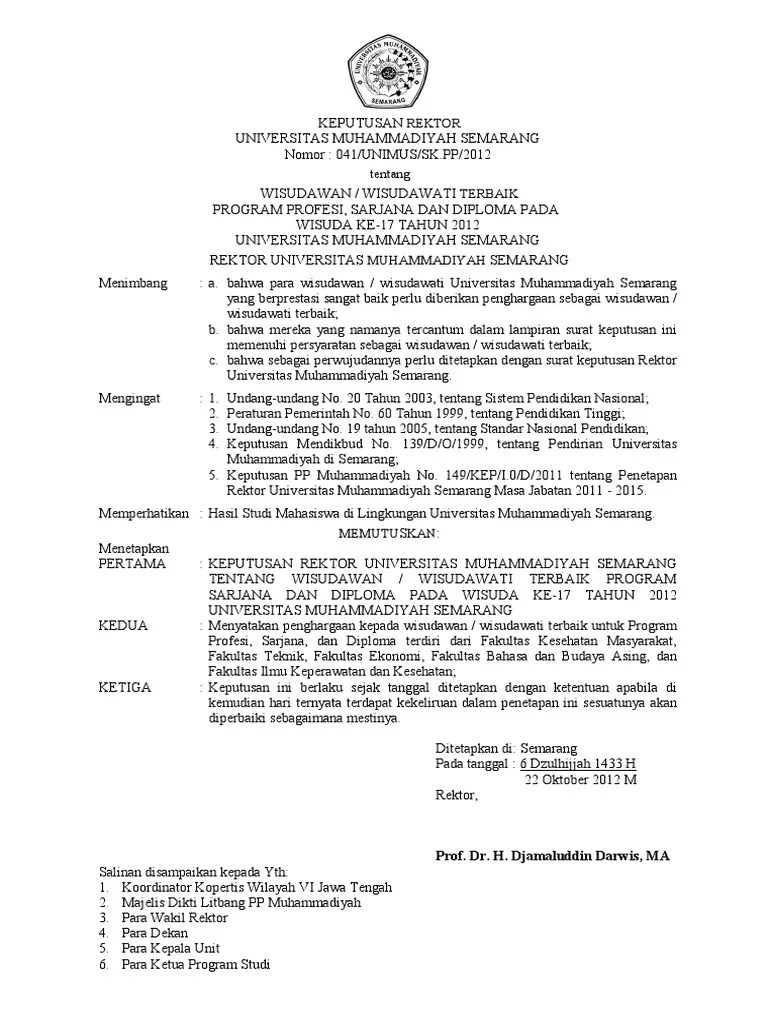 UNIVERSITAS MUHAMMADIYAH SEMARANG

KEPUTUSAN REKTOR
UNIVERSITAS MUHAMMADIYAH SEMARANG
Nomor : 041/UNIMUS/SK.PP/2012

tentang

WISUDAWAN / WISUDAWATI TERBAIK
PROGRAM PROFESI, SARJANA DAN DIPLOMA PADA
WISUDA KE-17 TAHUN 2012
UNIVERSITAS MUHAMMADIYAH SEMARANG

REKTOR UNIVERSITAS MUHAMMADIYAH SEMARANG

Menimbang : a. bahwa para wisudawan / wisudawati Universitas Muhammadiyah Semarang yang berprestasi sangat baik perlu diberikan penghargaan sebagai wisudawan / wisudawati terbaik;
b. bahwa mereka yang namanya tercantum dalam lampiran surat keputusan ini memenuhi persyaratan sebagai wisudawan / wisudawati terbaik;
c. bahwa sebagai perwujudannya perlu ditetapkan dengan surat keputusan Rektor Universitas Muhammadiyah Semarang.

Mengingat : 1. Undang-undang No. 20 Tahun 2003, tentang Sistem Pendidikan Nasional;
2. Peraturan Pemerintah No. 60 Tahun 1999, tentang Pendidikan Tinggi;
3. Undang-undang No. 19 tahun 2005, tentang Standar Nasional Pendidikan;
4. Keputusan Mendikbud No. 139/D/O/1999, tentang Pendirian Universitas Muhammadiyah di Semarang;
5. Keputusan PP Muhammadiyah No. 149/KEP/I.0/D/2011 tentang Penetapan Rektor Universitas Muhammadiyah Semarang Masa Jabatan 2011 - 2015.

Memperhatikan : Hasil Studi Mahasiswa di Lingkungan Universitas Muhammadiyah Semarang.

MEMUTUSKAN:

Menetapkan
PERTAMA : KEPUTUSAN REKTOR UNIVERSITAS MUHAMMADIYAH SEMARANG TENTANG WISUDAWAN / WISUDAWATI TERBAIK PROGRAM SARJANA DAN DIPLOMA PADA WISUDA KE-17 TAHUN 2012 UNIVERSITAS MUHAMMADIYAH SEMARANG

KEDUA : Menyatakan penghargaan kepada wisudawan / wisudawati terbaik untuk Program Profesi, Sarjana, dan Diploma terdiri dari Fakultas Kesehatan Masyarakat, Fakultas Teknik, Fakultas Ekonomi, Fakultas Bahasa dan Budaya Asing, dan Fakultas Ilmu Keperawatan dan Kesehatan;

KETIGA : Keputusan ini berlaku sejak tanggal ditetapkan dengan ketentuan apabila di kemudian hari ternyata terdapat kekeliruan dalam penetapan ini sesuatunya akan diperbaiki sebagaimana mestinya.

Ditetapkan di: Semarang
Pada tanggal : 6 Dzulhijjah 1433 H
22 Oktober 2012 M
Rektor,

Prof. Dr. H. Djamaluddin Darwis, MA

Salinan disampaikan kepada Yth:
1. Koordinator Kopertis Wilayah VI Jawa Tengah
2. Majelis Dikti Litbang PP Muhammadiyah
3. Para Wakil Rektor
4. Para Dekan
5. Para Kepala Unit
6. Para Ketua Program Studi